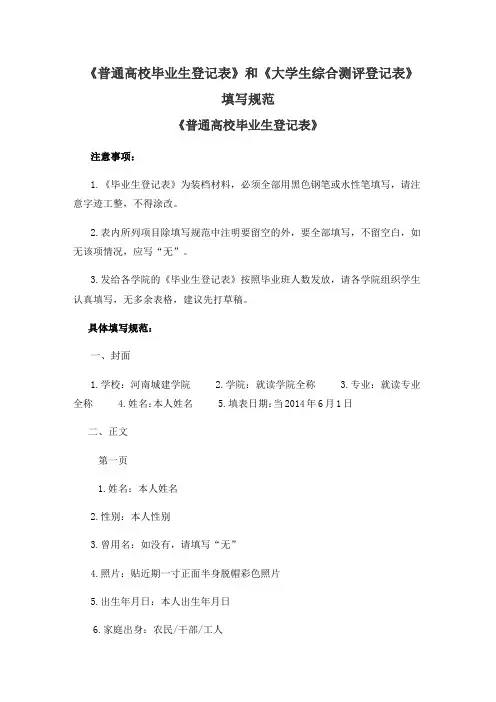 《普通高校毕业生登记表》和《大学生综合测评登记表》

填写规范

《普通高校毕业生登记表》

注意事项：

1.《毕业生登记表》为装档材料，必须全部用黑色钢笔或水性笔填写，请注意字迹工整，不得涂改。

2.表内所列项目除填写规范中注明要留空的外，要全部填写，不留空白，如无该项情况，应写“无”。

3.发给各学院的《毕业生登记表》按照毕业班人数发放，请各学院组织学生认真填写，无多余表格，建议先打草稿。

具体填写规范：

一、封面

1.学校：河南城建学院　2.学院：就读学院全称　3.专业：就读专业全称　4.姓名：本人姓名　5.填表日期：当2014年6月1日

二、正文

第一页

1.姓名：本人姓名

2.性别：本人性别

3.曾用名：如没有，请填写“无”

4.照片：贴近期一寸正面半身脱帽彩色照片

5.出生年月日：本人出生年月日

6.家庭出身：农民/干部/工人